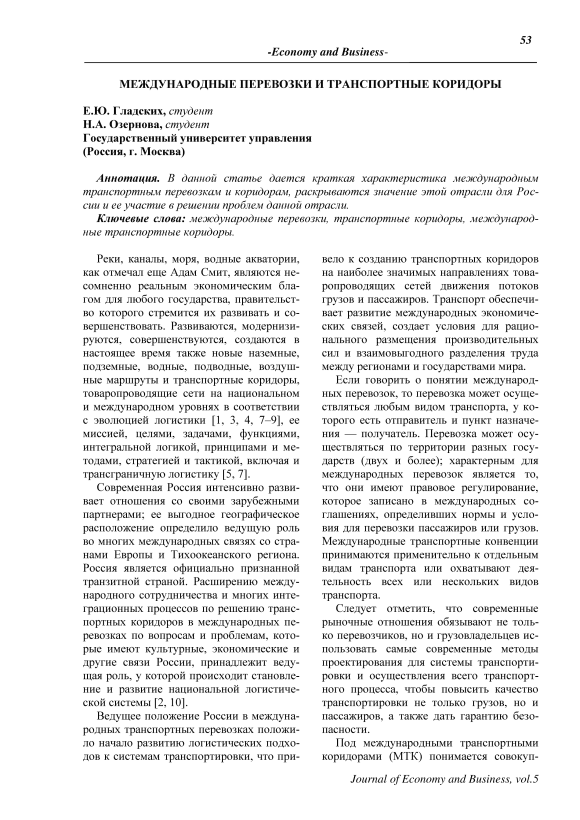 53

-Economy and Business-

МЕЖДУНАРОДНЫЕ ПЕРЕВОЗКИ И ТРАНСПОРТНЫЕ КОРИДОРЫ

Е.Ю. Гладских, студент
Н.А. Озернова, студент
Государственный университет управления
(Россия, г. Москва)

Аннотация. В данной статье дается краткая характеристика международным транспортным перевозкам и коридорам, раскрываются значение этой отрасли для России и ее участие в решении проблем данной отрасли.

Ключевые слова: международные перевозки, транспортные коридоры, международные транспортные коридоры.

Реки, каналы, моря, водные акватории, как отмечал еще Адам Смит, являются несомненно реальным экономическим благом для любого государства, правительство которого стремится их развивать и совершенствовать. Развиваются, модернизируются, совершенствуются, создаются в настоящее время также новые наземные, подземные, водные, подводные, воздушные маршруты и транспортные коридоры, товаропроводящие сети на национальном и международном уровнях в соответствии с эволюцией логистики [1, 3, 4, 7–9], ее миссией, целями, задачами, функциями, интегральной логикой, принципами и методами, стратегией и тактикой, включая и трансграничную логистику [5, 7].

Современная Россия интенсивно развивает отношения со своими зарубежными партнерами; ее выгодное географическое расположение определило ведущую роль во многих международных связях со странами Европы и Тихоокеанского региона. Россия является официально признанной транзитной страной. Расширению международного сотрудничества и многих интеграционных процессов по решению транспортных коридоров в международных перевозках по вопросам и проблемам, которые имеют культурные, экономические и другие связи России, принадлежит ведущая роль, у которой происходит становление и развитие национальной логистической системы [2, 10].

Ведущее положение России в международных транспортных перевозках положило начало развитию логистических подходов к системам транспортировки, что привело к созданию транспортных коридоров на наиболее значимых направлениях товаропроводящих сетей движения потоков грузов и пассажиров. Транспорт обеспечивает развитие международных экономических связей, создает условия для рационального размещения производительных сил и взаимовыгодного разделения труда между регионами и государствами мира.

Если говорить о понятии международных перевозок, то перевозка может осуществляться любым видом транспорта, у которого есть отправитель и пункт назначения — получатель. Перевозка может осуществляться по территории разных государств (двух и более); характерным для международных перевозок является то, что они имеют правовое регулирование, которое записано в международных соглашениях, определивших нормы и условия для перевозки пассажиров или грузов. Международные транспортные конвенции принимаются применительно к отдельным видам транспорта или охватывают деятельность всех или нескольких видов транспорта.

Следует отметить, что современные рыночные отношения обязывают не только перевозчиков, но и грузовладельцев использовать самые современные методы проектирования для системы транспортировки и осуществления всего транспортного процесса, чтобы повысить качество транспортировки не только грузов, но и пассажиров, а также дать гарантию безопасности.

Под международными транспортными коридорами (МТК) понимается совокуп-

Journal of Economy and Business, vol.5